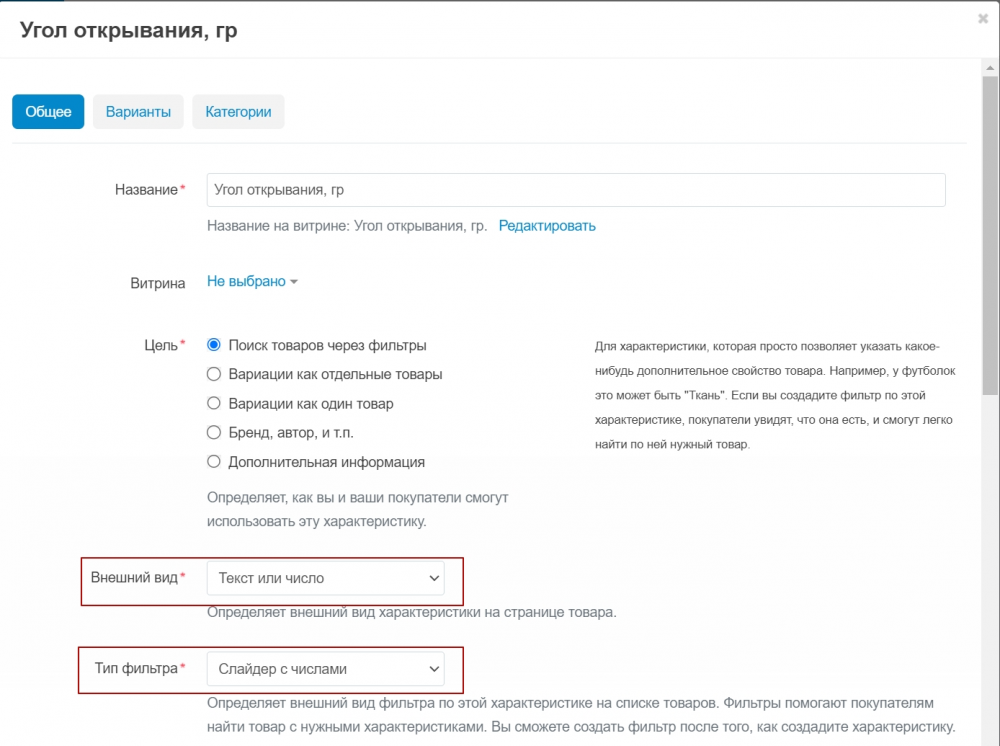 Угол открывания, гр

×

Общее Варианты Категории

Название* Угол открывания, гр

Название на витрине: Угол открывания, гр. Редактировать

Витрина Не выбрано

Цель*
Поиск товаров через фильтры
Вариации как отдельные товары
Вариации как один товар
Бренд, автор, и т.п.
Дополнительная информация

Определяет, как вы и ваши покупатели смогут использовать эту характеристику.

Для характеристики, которая просто позволяет указать какое-нибудь дополнительное свойство товара. Например, у футболок это может быть "Ткань". Если вы создадите фильтр по этой характеристике, покупатели увидят, что она есть, и смогут легко найти по ней нужный товар.

Внешний вид* Текст или число

Определяет внешний вид характеристики на странице товара.

Тип фильтра* Слайдер с числами

Определяет внешний вид фильтра по этой характеристике на списке товаров. Фильтры помогают покупателям найти товар с нужными характеристиками. Вы сможете создать фильтр после того, как создадите характеристику.